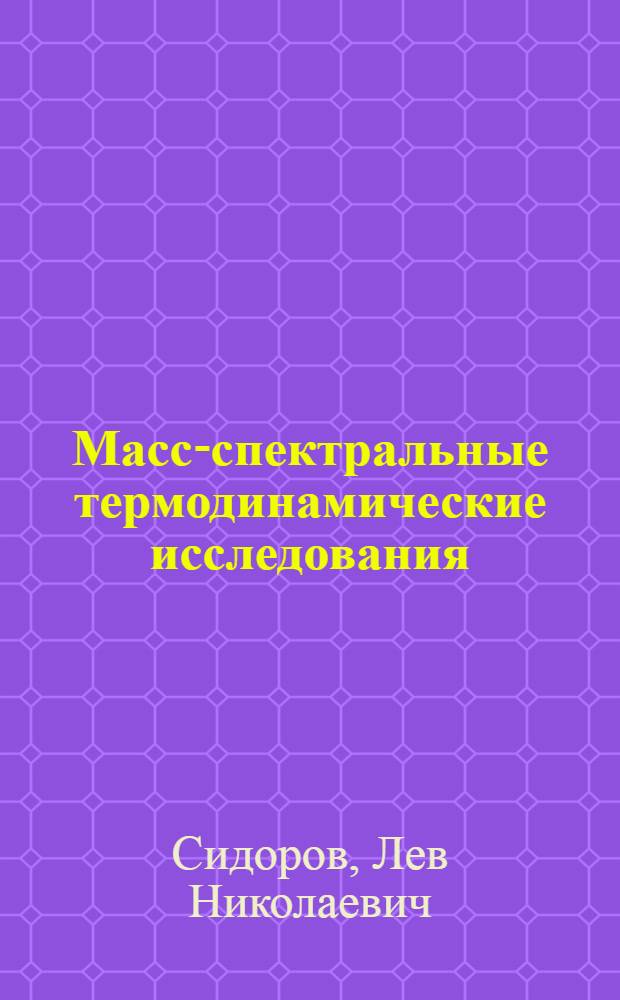 Масс-спектральные термодинамические исследования

Сидоров, Лев Николаевич